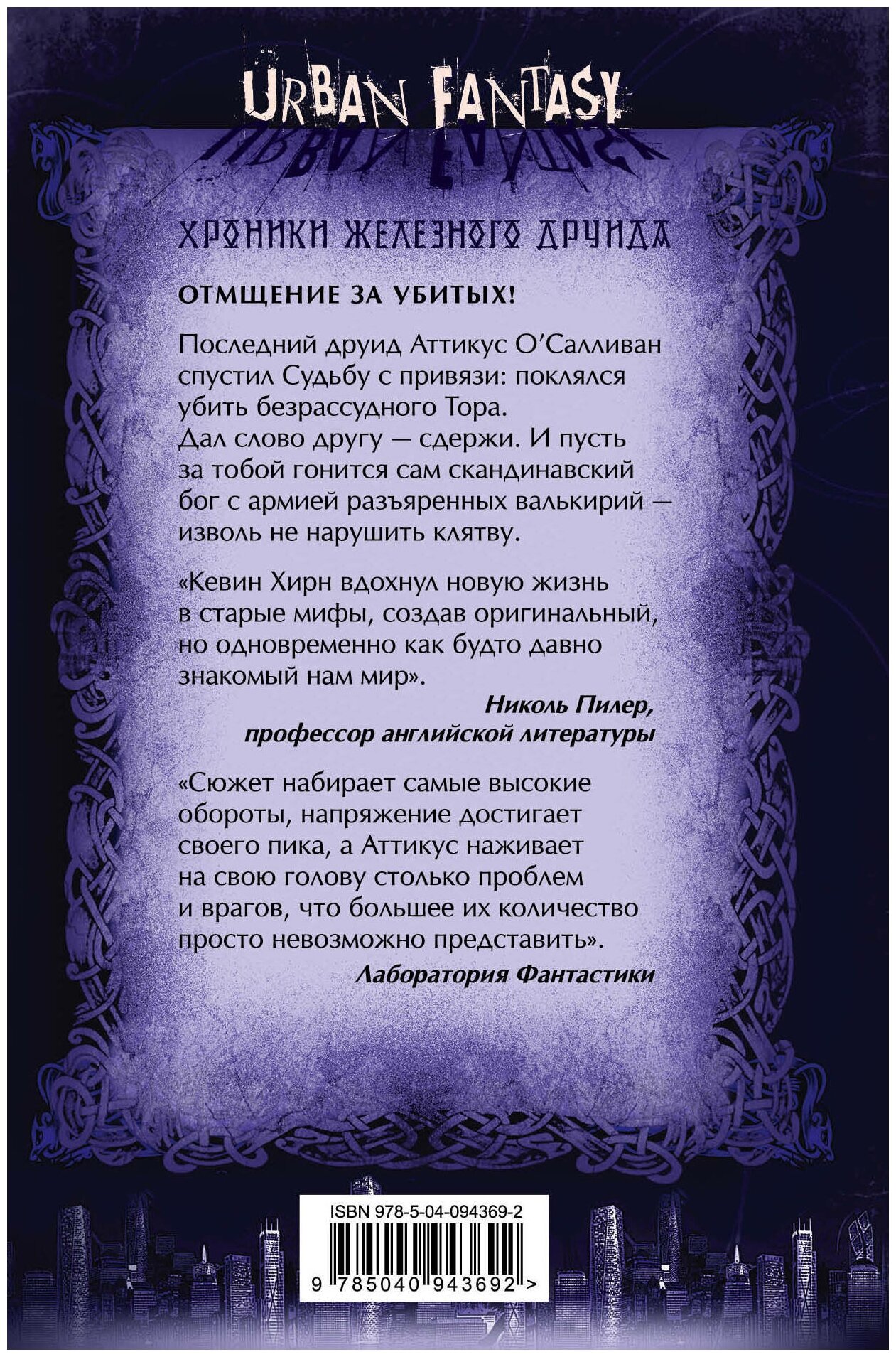 URBAN FANTASY

ХРОНИКИ ЖЕЛЕЗНОГО ДРУИДА

ОТМЩЕНИЕ ЗА УБИТЫХ!

Последний друид Аттикус О'Салливан спустил Судьбу с привязи: поклялся убить безрассудного Тора. Дал слово другу — сдержи. И пусть за тобой гонится сам скандинавский бог с армией разъяренных валькирий — изволь не нарушить клятву.

«Кевин Хирн вдохнул новую жизнь в старые мифы, создав оригинальный, но одновременно как будто давно знакомый нам мир».

Николь Пилер,
профессор английской литературы

«Сюжет набирает самые высокие обороты, напряжение достигает своего пика, а Аттикус наживает на свою голову столько проблем и врагов, что большее их количество просто невозможно представить».

Лаборатория Фантастики

ISBN 978-5-04-094369-2

9 785040 943692 >